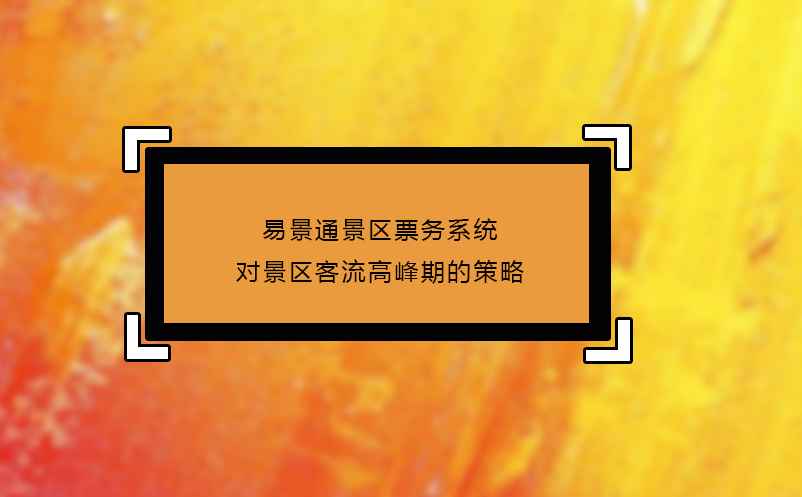 易景通景区票务系统
对景区客流高峰期的策略